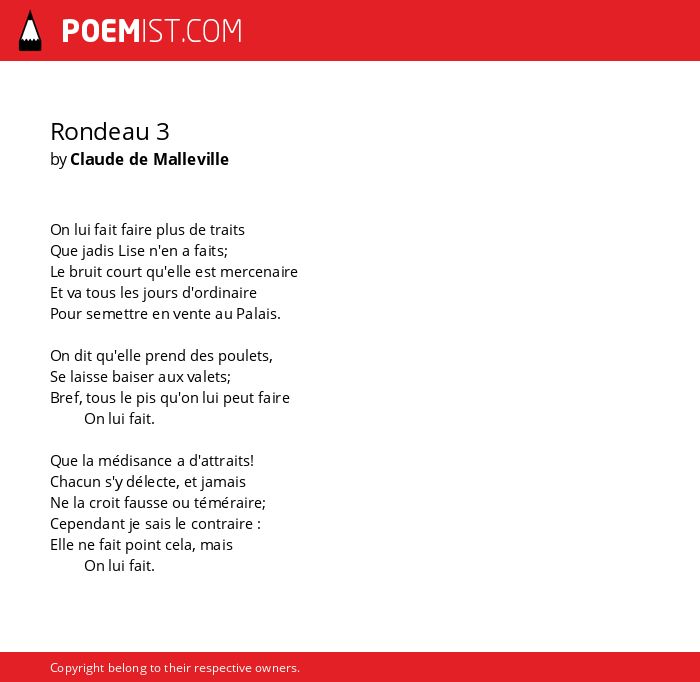 POEMIST.COM

Rondeau 3
by Claude de Malleville

On lui fait faire plus de traits
Que jadis Lise n'en a faits;
Le bruit court qu'elle est mercenaire
Et va tous les jours d'ordinaire
Pour semettre en vente au Palais.

On dit qu'elle prend des poulets,
Se laisse baiser aux valets;
Bref, tous le pis qu'on lui peut faire
On lui fait.

Que la médisance a d'attraits!
Chacun s'y délecte, et jamais
Ne la croit fausse ou téméraire;
Cependant je sais le contraire :
Elle ne fait point cela, mais
On lui fait.

Copyright belong to their respective owners.